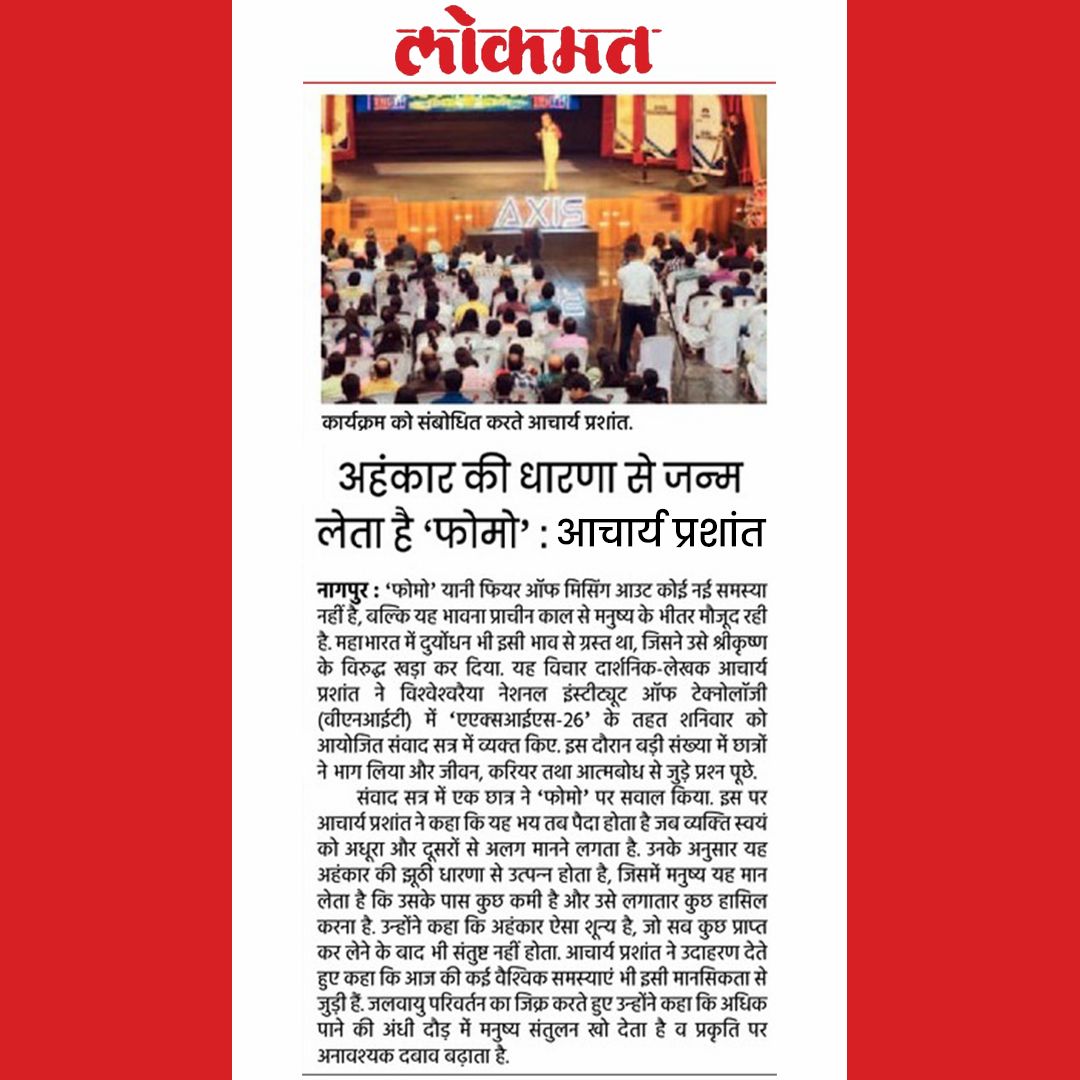 लोकमत

AXIS

कार्यक्रम को संबोधित करते आचार्य प्रशांत.

अहंकार की धारणा से जन्म लेता है 'फोमो' : आचार्य प्रशांत

नागपुर : 'फोमो' यानी फियर ऑफ मिसिंग आउट कोई नई समस्या नहीं है, बल्कि यह भावना प्राचीन काल से मनुष्य के भीतर मौजूद रही है. महाभारत में दुर्योधन भी इसी भाव से ग्रस्त था, जिसने उसे श्रीकृष्ण के विरुद्ध खड़ा कर दिया. यह विचार दार्शनिक-लेखक आचार्य प्रशांत ने विश्वेश्वरैया नेशनल इंस्टीट्यूट ऑफ टेक्नोलॉजी (वीएनआईटी) में 'एएक्सआईएस-26' के तहत शनिवार को आयोजित संवाद सत्र में व्यक्त किए. इस दौरान बड़ी संख्या में छात्रों ने भाग लिया और जीवन, करियर तथा आत्मबोध से जुड़े प्रश्न पूछे.

संवाद सत्र में एक छात्र ने 'फोमो' पर सवाल किया. इस पर आचार्य प्रशांत ने कहा कि यह भय तब पैदा होता है जब व्यक्ति स्वयं को अधूरा और दूसरों से अलग मानने लगता है. उनके अनुसार यह अहंकार की झूठी धारणा से उत्पन्न होता है, जिसमें मनुष्य यह मान लेता है कि उसके पास कुछ कमी है और उसे लगातार कुछ हासिल करना है. उन्होंने कहा कि अहंकार ऐसा शून्य है, जो सब कुछ प्राप्त कर लेने के बाद भी संतुष्ट नहीं होता. आचार्य प्रशांत ने उदाहरण देते हुए कहा कि आज की कई वैश्विक समस्याएं भी इसी मानसिकता से जुड़ी हैं. जलवायु परिवर्तन का जिक्र करते हुए उन्होंने कहा कि अधिक पाने की अंधी दौड़ में मनुष्य संतुलन खो देता है व प्रकृति पर अनावश्यक दबाव बढ़ाता है.